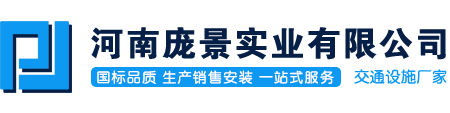 河南庞景实业有限公司

国标品质 生产销售安装 一站式服务

交通设施厂家